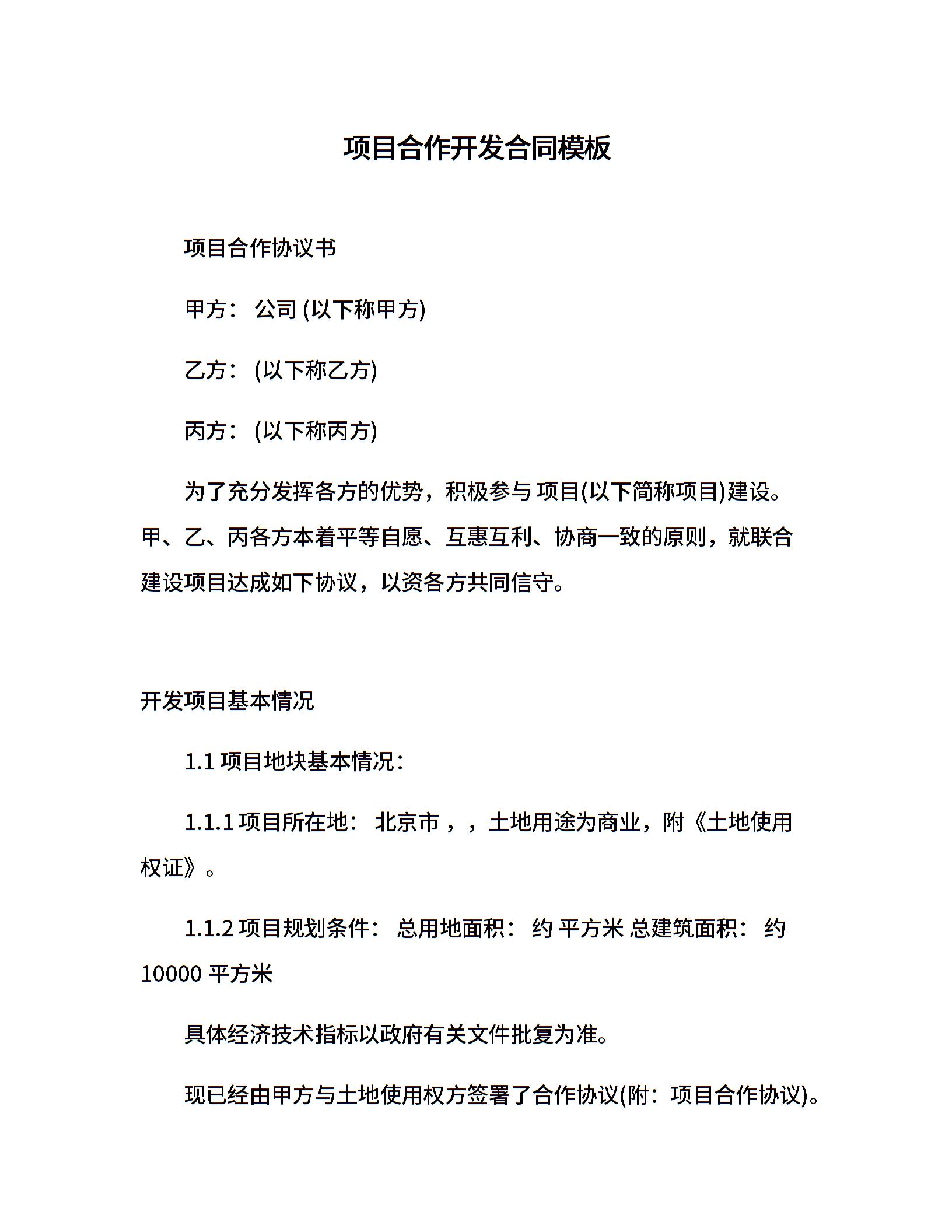 项目合作开发合同模板

项目合作协议书

甲方： 公司 (以下称甲方)

乙方： (以下称乙方)

丙方： (以下称丙方)

为了充分发挥各方的优势，积极参与 项目(以下简称项目)建设。甲、乙、丙各方本着平等自愿、互惠互利、协商一致的原则，就联合建设项目达成如下协议，以资各方共同信守。

开发项目基本情况

1.1 项目地块基本情况：

1.1.1 项目所在地： 北京市 ，，土地用途为商业，附《土地使用权证》。

1.1.2 项目规划条件： 总用地面积： 约 平方米 总建筑面积： 约 10000 平方米

具体经济技术指标以政府有关文件批复为准。

现已经由甲方与土地使用权方签署了合作协议(附：项目合作协议)。